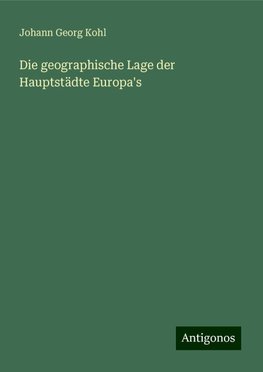 Johann Georg Kohl

Die geographische Lage der Hauptstädte Europa's

Antigonos